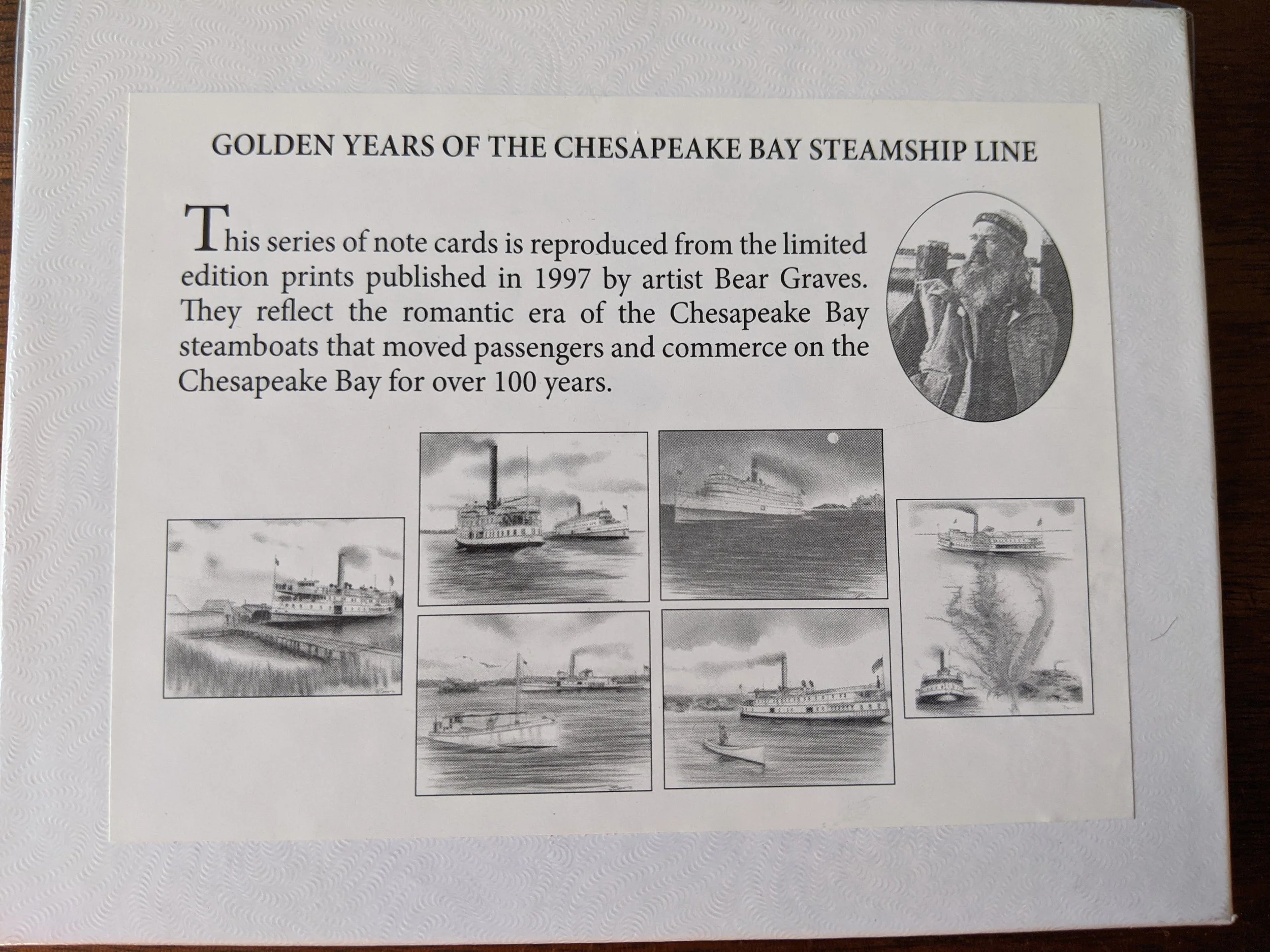 GOLDEN YEARS OF THE CHESAPEAKE BAY STEAMSHIP LINE

This series of note cards is reproduced from the limited edition prints published in 1997 by artist Bear Graves. They reflect the romantic era of the Chesapeake Bay steamboats that moved passengers and commerce on the Chesapeake Bay for over 100 years.